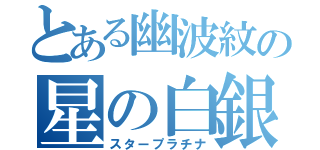 とある幽波紋の
星の白銀
スタープラチナ